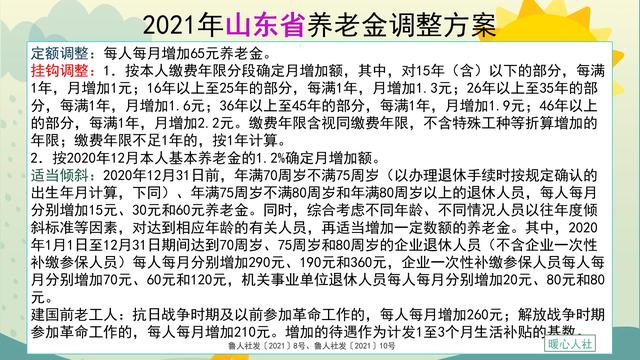 2021年山东省养老金调整方案

定额调整：每人每月增加65元养老金。

挂钩调整：1．按本人缴费年限分段确定月增加额，其中，对15年（含）以下的部分，每满1年，月增加1元；16年以上至25年的部分，每满1年，月增加1.3元；26年以上至35年的部分，每满1年，月增加1.6元；36年以上至45年的部分，每满1年，月增加1.9元；46年以上的部分，每满1年，月增加2.2元。缴费年限含视同缴费年限，不含特殊工种等折算增加的年限；缴费年限不足1年的，按1年计算。

2．按2020年12月本人基本养老金的1.2%确定月增加额。

适当倾斜：2020年12月31日前，年满70周岁不满75周岁（以办理退休手续时按规定确认的出生年月计算，下同）、年满75周岁不满80周岁和年满80周岁以上的退休人员，每人每月分别增加15元、30元和60元养老金。同时，综合考虑不同年龄、不同情况人员以往年度倾斜标准等因素，对达到相应年龄的有关人员，再适当增加一定数额的养老金。其中，2020年1月1日至12月31日期间达到70周岁、75周岁和80周岁的企业退休人员（不含企业一次性补缴参保人员）每人每月分别增加290元、190元和360元，企业一次性补缴参保人员每人每月分别增加70元、60元和120元，机关事业单位退休人员每人每月分别增加20元、80元和80元。

建国前老工人：抗日战争时期及以前参加革命工作的，每人每月增加260元；解放战争时期参加革命工作的，每人每月增加210元。增加的待遇作为计发1至3个月生活补贴的基数。

鲁人社发〔2021〕8号、鲁人社发〔2021〕10号

暖心人社